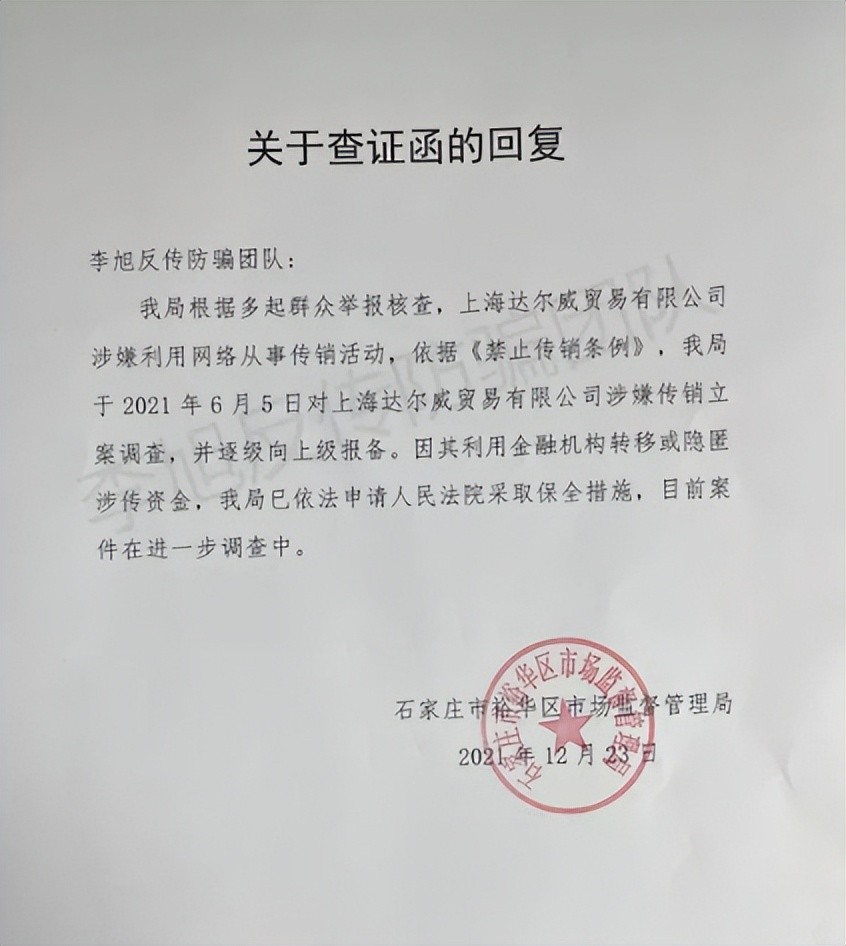 关于查证函的回复

李旭反传防骗团队：

我局根据多起群众举报核查，上海达尔威贸易有限公司涉嫌利用网络从事传销活动，依据《禁止传销条例》，我局于2021年6月5日对上海达尔威贸易有限公司涉嫌传销立案调查，并逐级向上级报备。因其利用金融机构转移或隐匿涉传资金，我局已依法申请人民法院采取保全措施，目前案件在进一步调查中。

石家庄市裕华区市场监督管理局
2021年12月23日

石家庄市裕华区市场监督管理局

李旭反传防骗团队